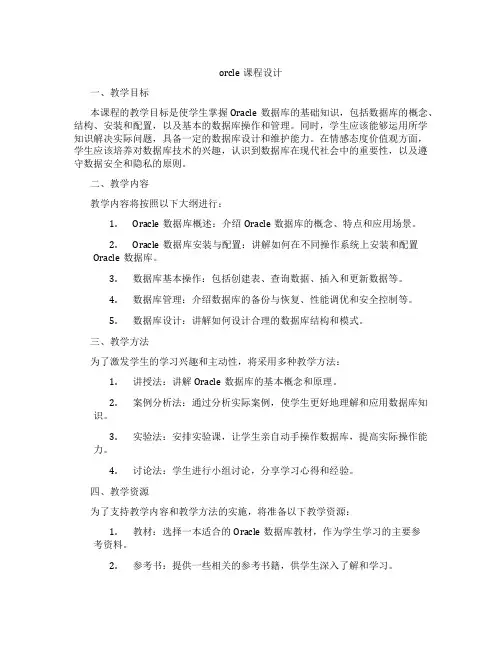 orcle 课程设计

一、教学目标

本课程的教学目标是使学生掌握 Oracle 数据库的基础知识，包括数据库的概念、结构、安装和配置，以及基本的数据库操作和管理。同时，学生应该能够运用所学知识解决实际问题，具备一定的数据库设计和维护能力。在情感态度价值观方面，学生应该培养对数据库技术的兴趣，认识到数据库在现代社会中的重要性，以及遵守数据安全和隐私的原则。

二、教学内容

教学内容将按照以下大纲进行：

1. Oracle 数据库概述：介绍 Oracle 数据库的概念、特点和应用场景。

2. Oracle 数据库安装与配置：讲解如何在不同操作系统上安装和配置 Oracle 数据库。

3. 数据库基本操作：包括创建表、查询数据、插入和更新数据等。

4. 数据库管理：介绍数据库的备份与恢复、性能调优和安全控制等。

5. 数据库设计：讲解如何设计合理的数据库结构和模式。

三、教学方法

为了激发学生的学习兴趣和主动性，将采用多种教学方法：

1. 讲授法：讲解 Oracle 数据库的基本概念和原理。

2. 案例分析法：通过分析实际案例，使学生更好地理解和应用数据库知识。

3. 实验法：安排实验课，让学生亲自动手操作数据库，提高实际操作能力。

4. 讨论法：学生进行小组讨论，分享学习心得和经验。

四、教学资源

为了支持教学内容和教学方法的实施，将准备以下教学资源：

1. 教材：选择一本适合的 Oracle 数据库教材，作为学生学习的主要参考资料。

2. 参考书：提供一些相关的参考书籍，供学生深入了解和学习。